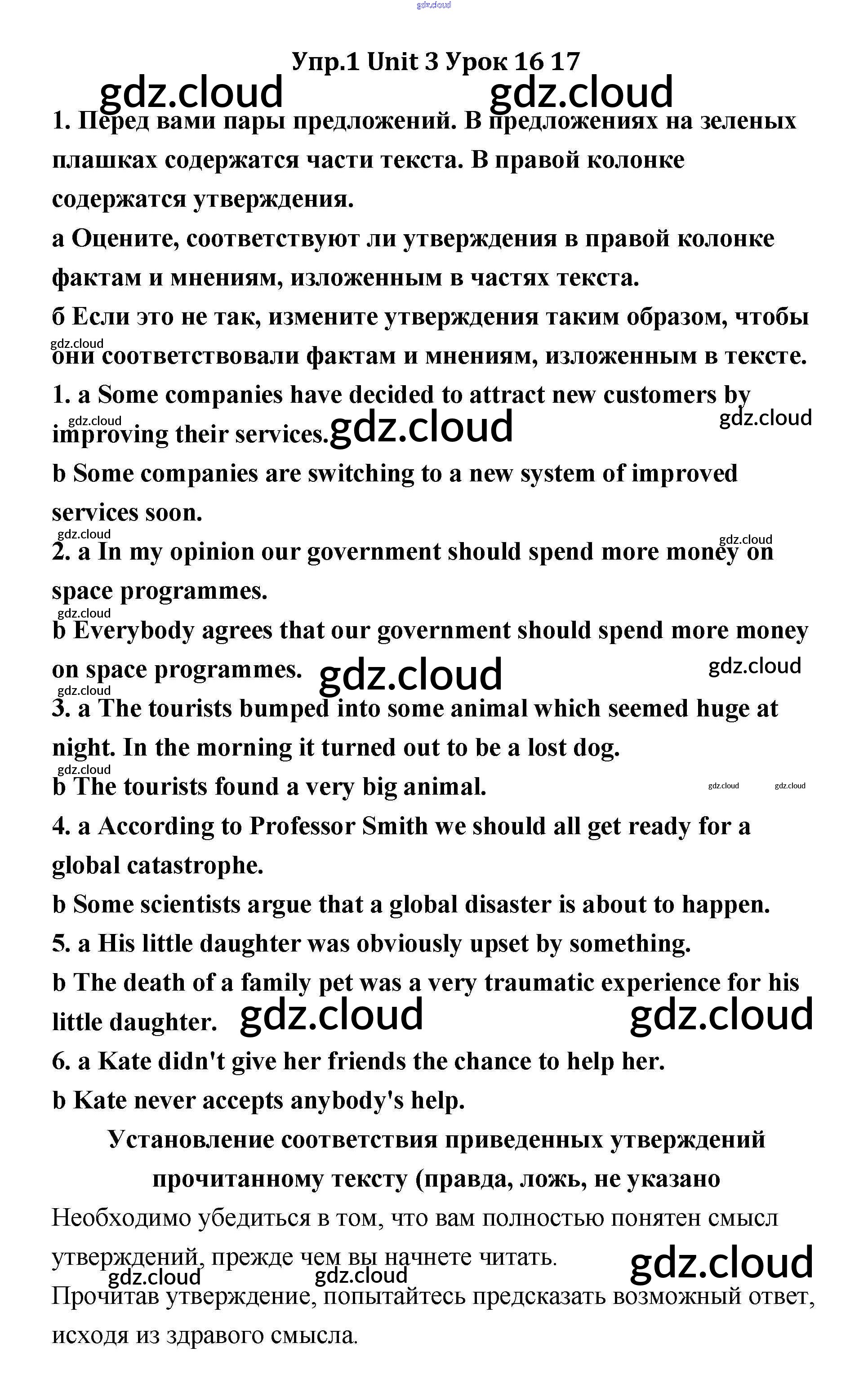 gdz.cloud

Упр.1 Unit 3 Урок 16 17

gdz.cloud gdz.cloud

1. Перед вами пары предложений. В предложениях на зеленых плашках содержатся части текста. В правой колонке содержатся утверждения.

а Оцените, соответствуют ли утверждения в правой колонке фактам и мнениям, изложенным в частях текста.

б Если это не так, измените утверждения таким образом, чтобы они соответствовали фактам и мнениям, изложенным в тексте.

gdz.cloud

1. a Some companies have decided to attract new customers by improving their services.

gdz.cloud gdz.cloud gdz.cloud

b Some companies are switching to a new system of improved services soon.

gdz.cloud gdz.cloud

2. a In my opinion our government should spend more money on space programmes.

gdz.cloud

b Everybody agrees that our government should spend more money on space programmes.

gdz.cloud gdz.cloud gdz.cloud

3. a The tourists bumped into some animal which seemed huge at night. In the morning it turned out to be a lost dog.

gdz.cloud

b The tourists found a very big animal.

gdz.cloud gdz.cloud

4. a According to Professor Smith we should all get ready for a global catastrophe.

b Some scientists argue that a global disaster is about to happen.

5. a His little daughter was obviously upset by something.

b The death of a family pet was a very traumatic experience for his little daughter.

gdz.cloud gdz.cloud

6. a Kate didn't give her friends the chance to help her.

b Kate never accepts anybody's help.

Установление соответствия приведенных утверждений прочитанному тексту (правда, ложь, не указано

Необходимо убедиться в том, что вам полностью понятен смысл утверждений, прежде чем вы начнете читать.

gdz.cloud gdz.cloud gdz.cloud

Прочитав утверждение, попытайтесь предсказать возможный ответ, исходя из здравого смысла.